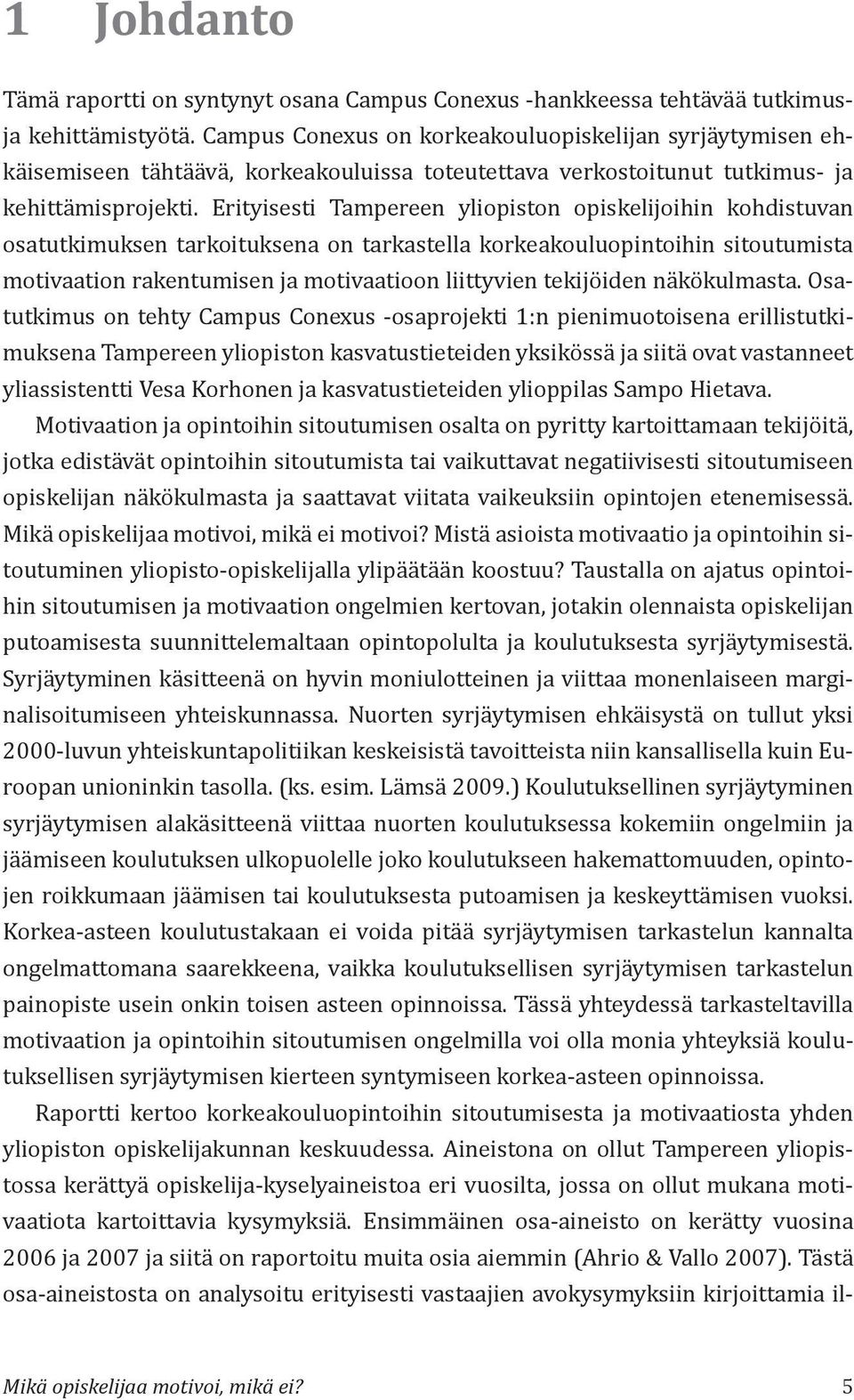 1 Johdanto

Tämä raportti on syntynyt osana Campus Conexus -hankkeessa tehtävää tutkimus- ja kehittämistyötä. Campus Conexus on korkeakouluopiskelijan syrjäytymisen ehkäisemiseen tähtäävä, korkeakouluissa toteutettava verkostoitunut tutkimus- ja kehittämisprojekti. Erityisesti Tampereen yliopiston opiskelijoihin kohdistuvan osatutkimuksen tarkoituksena on tarkastella korkeakouluopintoihin sitoutumista motivaation rakentumisen ja motivaatioon liittyvien tekijöiden näkökulmasta. Osatutkimus on tehty Campus Conexus -osaprojekti 1:n pienimuotoisena erillistutkimuksena Tampereen yliopiston kasvatustieteiden yksikössä ja siitä ovat vastanneet yliassistentti Vesa Korhonen ja kasvatustieteiden ylioppilas Sampo Hietava.

Motivaation ja opintoihin sitoutumisen osalta on pyritty kartoittamaan tekijöitä, jotka edistävät opintoihin sitoutumista tai vaikuttavat negatiivisesti sitoutumiseen opiskelijan näkökulmasta ja saattavat viitata vaikeuksiin opintojen etenemisessä. Mikä opiskelijaa motivoi, mikä ei motivoi? Mistä asioista motivaatio ja opintoihin sitoutuminen yliopisto-opiskelijalla ylipäätään koostuu? Taustalla on ajatus opintoihin sitoutumisen ja motivaation ongelmien kertovan, jotakin olennaista opiskelijan putoamisesta suunnittelemaltaan opintopolulta ja koulutuksesta syrjäytymisestä. Syrjäytyminen käsitteenä on hyvin moniulotteinen ja viittaa monenlaiseen marginalisoitumiseen yhteiskunnassa. Nuorten syrjäytymisen ehkäisystä on tullut yksi 2000-luvun yhteiskuntapolitiikan keskeisistä tavoitteista niin kansallisella kuin Euroopan unioninkin tasolla. (ks. esim. Lämsä 2009.) Koulutuksellinen syrjäytyminen syrjäytymisen alakäsitteenä viittaa nuorten koulutuksessa kokemiin ongelmiin ja jäämiseen koulutuksen ulkopuolelle joko koulutukseen hakemattomuuden, opintojen roikkumaan jäämisen tai koulutuksesta putoamisen ja keskeyttämisen vuoksi. Korkea-asteen koulutustakaan ei voida pitää syrjäytymisen tarkastelun kannalta ongelmattomana saarekkeena, vaikka koulutuksellisen syrjäytymisen tarkastelun painopiste usein onkin toisen asteen opinnoissa. Tässä yhteydessä tarkasteltavilla motivaation ja opintoihin sitoutumisen ongelmilla voi olla monia yhteyksiä koulutuksellisen syrjäytymisen kierteen syntymiseen korkea-asteen opinnoissa.

Raportti kertoo korkeakouluopintoihin sitoutumisesta ja motivaatiosta yhden yliopiston opiskelijakunnan keskuudessa. Aineistona on ollut Tampereen yliopistossa kerättyä opiskelija-kyselyaineistoa eri vuosilta, jossa on ollut mukana motivaatiota kartoittavia kysymyksiä. Ensimmäinen osa-aineisto on kerätty vuosina 2006 ja 2007 ja siitä on raportoitu muita osia aiemmin (Ahrio & Vallo 2007). Tästä osa-aineistosta on analysoitu erityisesti vastaajien avokysymyksiin kirjoittamia il-

Mikä opiskelijaa motivoi, mikä ei? 5